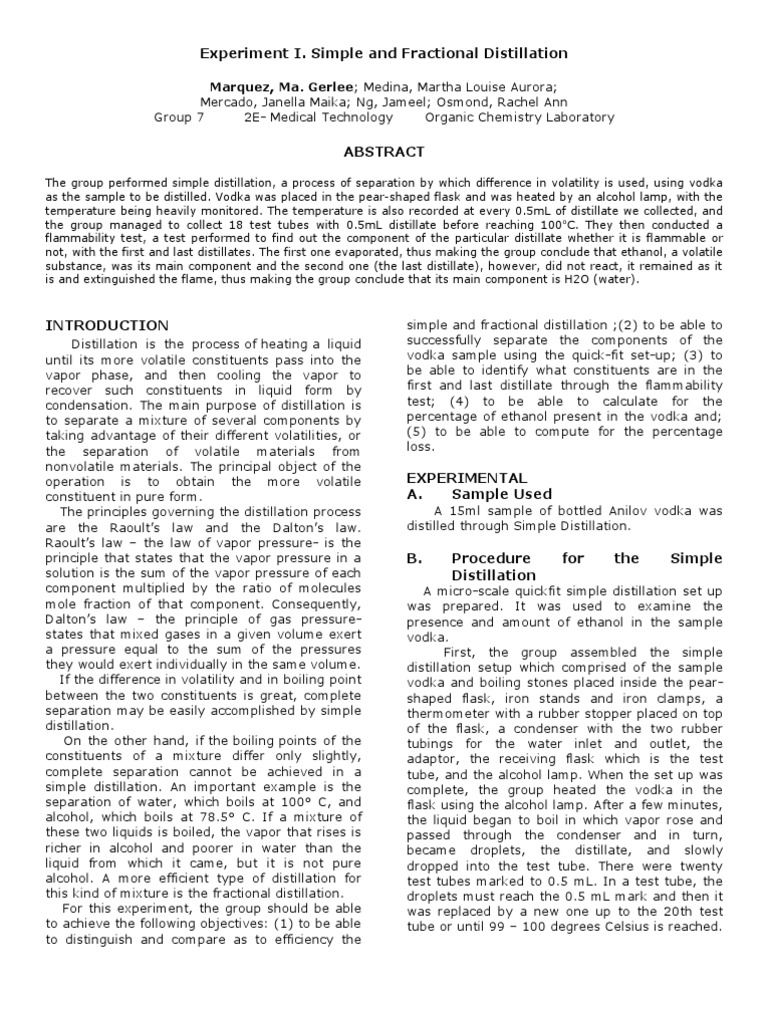 Experiment I. Simple and Fractional Distillation

Marquez, Ma. Gerlee; Medina, Martha Louise Aurora; Mercado, Janella Maika; Ng, Jameel; Osmond, Rachel Ann
Group 7 2E- Medical Technology Organic Chemistry Laboratory

ABSTRACT

The group performed simple distillation, a process of separation by which difference in volatility is used, using vodka as the sample to be distilled. Vodka was placed in the pear-shaped flask and was heated by an alcohol lamp, with the temperature being heavily monitored. The temperature is also recorded at every 0.5mL of distillate we collected, and the group managed to collect 18 test tubes with 0.5mL distillate before reaching 100°C. They then conducted a flammability test, a test performed to find out the component of the particular distillate whether it is flammable or not, with the first and last distillates. The first one evaporated, thus making the group conclude that ethanol, a volatile substance, was its main component and the second one (the last distillate), however, did not react, it remained as it is and extinguished the flame, thus making the group conclude that its main component is H2O (water).

INTRODUCTION

Distillation is the process of heating a liquid until its more volatile constituents pass into the vapor phase, and then cooling the vapor to recover such constituents in liquid form by condensation. The main purpose of distillation is to separate a mixture of several components by taking advantage of their different volatilities, or the separation of volatile materials from nonvolatile materials. The principal object of the operation is to obtain the more volatile constituent in pure form.

The principles governing the distillation process are the Raoult's law and the Dalton's law. Raoult's law – the law of vapor pressure- is the principle that states that the vapor pressure in a solution is the sum of the vapor pressure of each component multiplied by the ratio of molecules mole fraction of that component. Consequently, Dalton's law – the principle of gas pressure- states that mixed gases in a given volume exert a pressure equal to the sum of the pressures they would exert individually in the same volume.

If the difference in volatility and in boiling point between the two constituents is great, complete separation may be easily accomplished by simple distillation.

On the other hand, if the boiling points of the constituents of a mixture differ only slightly, complete separation cannot be achieved in a simple distillation. An important example is the separation of water, which boils at 100° C, and alcohol, which boils at 78.5° C. If a mixture of these two liquids is boiled, the vapor that rises is richer in alcohol and poorer in water than the liquid from which it came, but it is not pure alcohol. A more efficient type of distillation for this kind of mixture is the fractional distillation.

For this experiment, the group should be able to achieve the following objectives: (1) to be able to distinguish and compare as to efficiency the simple and fractional distillation ;(2) to be able to successfully separate the components of the vodka sample using the quick-fit set-up; (3) to be able to identify what constituents are in the first and last distillate through the flammability test; (4) to be able to calculate for the percentage of ethanol present in the vodka and; (5) to be able to compute for the percentage loss.

EXPERIMENTAL
A. Sample Used

A 15ml sample of bottled Anilov vodka was distilled through Simple Distillation.

B. Procedure for the Simple Distillation

A micro-scale quickfit simple distillation set up was prepared. It was used to examine the presence and amount of ethanol in the sample vodka.

First, the group assembled the simple distillation setup which comprised of the sample vodka and boiling stones placed inside the pear-shaped flask, iron stands and iron clamps, a thermometer with a rubber stopper placed on top of the flask, a condenser with the two rubber tubings for the water inlet and outlet, the adaptor, the receiving flask which is the test tube, and the alcohol lamp. When the set up was complete, the group heated the vodka in the flask using the alcohol lamp. After a few minutes, the liquid began to boil in which vapor rose and passed through the condenser and in turn, became droplets, the distillate, and slowly dropped into the test tube. There were twenty test tubes marked to 0.5 mL. In a test tube, the droplets must reach the 0.5 mL mark and then it was replaced by a new one up to the 20th test tube or until 99 – 100 degrees Celsius is reached.